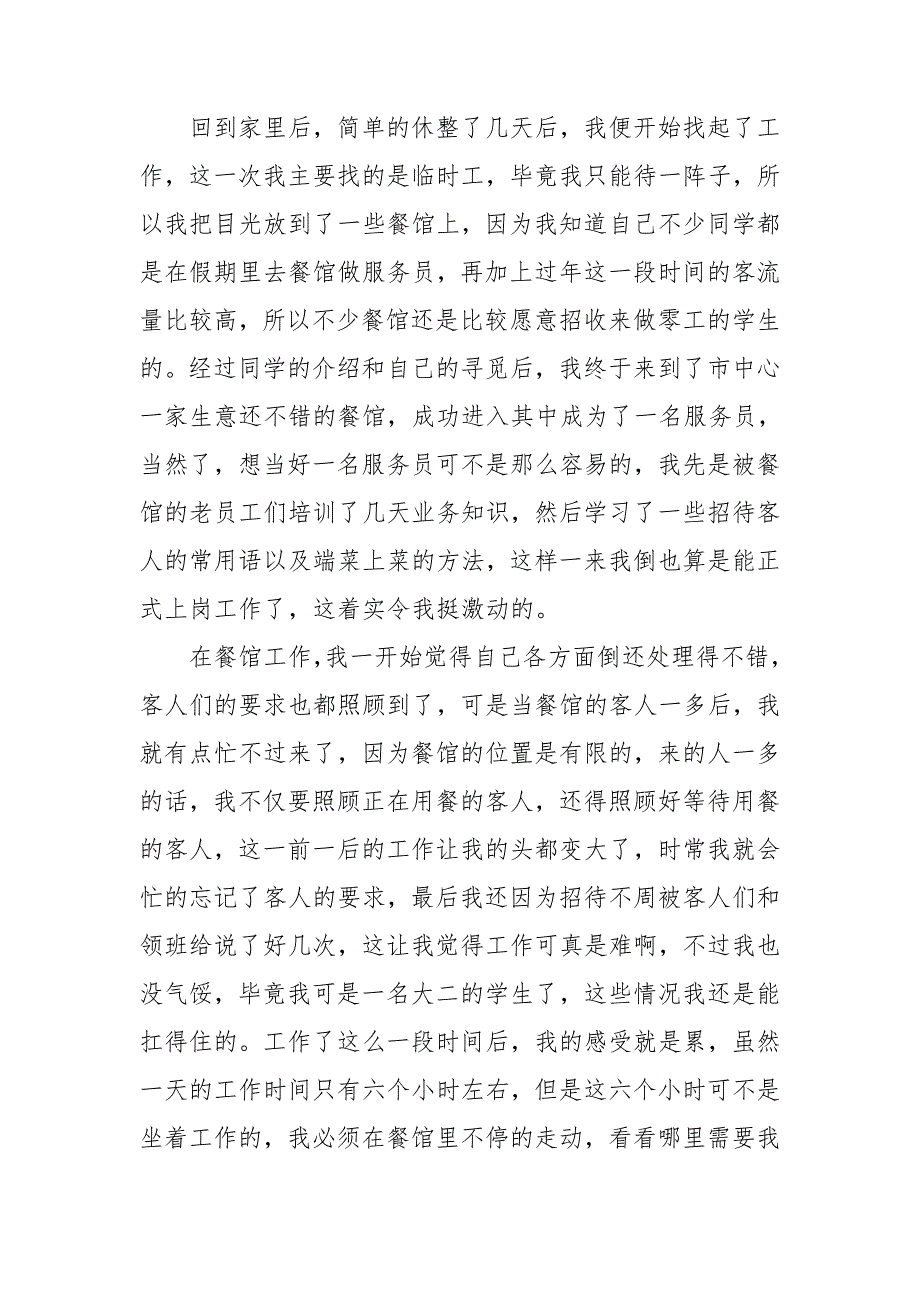 回到家里后，简单的休整了几天后，我便开始找起了工作，这一次我主要找的是临时工，毕竟我只能待一阵子，所以我把目光放到了一些餐馆上，因为我知道自己不少同学都是在假期里去餐馆做服务员，再加上过年这一段时间的客流量比较高，所以不少餐馆还是比较愿意招收来做零工的学生的。经过同学的介绍和自己的寻觅后，我终于来到了市中心一家生意还不错的餐馆，成功进入其中成为了一名服务员，当然了，想当好一名服务员可不是那么容易的，我先是被餐馆的老员工们培训了几天业务知识，然后学习了一些招待客人的常用语以及端菜上菜的方法，这样一来我倒也算是能正式上岗工作了，这着实令我挺激动的。

在餐馆工作，我一开始觉得自己各方面倒还处理得不错，客人们的要求也都照顾到了，可是当餐馆的客人一多后，我就有点忙不过来了，因为餐馆的位置是有限的，来的人一多的话，我不仅要照顾正在用餐的客人，还得照顾好等待用餐的客人，这一前一后的工作让我的头都变大了，时常我就会忙的忘记了客人的要求，最后我还因为招待不周被客人们和领班给说了好几次，这让我觉得工作可真是难啊，不过我也没气馁，毕竟我可是一名大二的学生了，这些情况我还是能扛得住的。工作了这么一段时间后，我的感受就是累，虽然一天的工作时间只有六个小时左右，但是这六个小时可不是坐着工作的，我必须在餐馆里不停的走动，看看哪里需要我